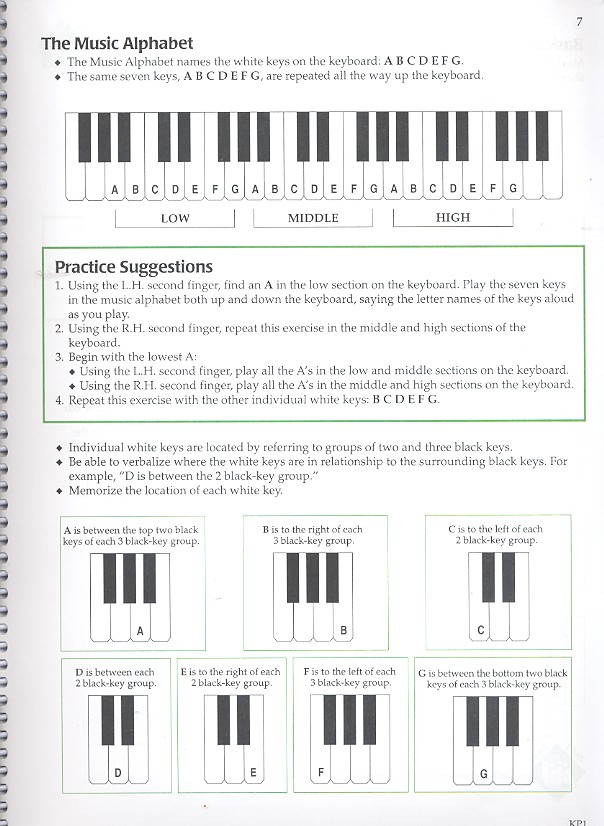 7

The Music Alphabet

◆ The Music Alphabet names the white keys on the keyboard: A B C D E F G.
◆ The same seven keys, A B C D E F G, are repeated all the way up the keyboard.

A B C D E F G A B C D E F G A B C D E F G

LOW MIDDLE HIGH

Practice Suggestions

1. Using the L.H. second finger, find an A in the low section on the keyboard. Play the seven keys in the music alphabet both up and down the keyboard, saying the letter names of the keys aloud as you play.
2. Using the R.H. second finger, repeat this exercise in the middle and high sections of the keyboard.
3. Begin with the lowest A:
◆ Using the L.H. second finger, play all the A's in the low and middle sections on the keyboard.
◆ Using the R.H. second finger, play all the A's in the middle and high sections on the keyboard.
4. Repeat this exercise with the other individual white keys: B C D E F G.

◆ Individual white keys are located by referring to groups of two and three black keys.
◆ Be able to verbalize where the white keys are in relationship to the surrounding black keys. For example, "D is between the 2 black-key group."
◆ Memorize the location of each white key.

A is between the top two black keys of each 3 black-key group.
A

B is to the right of each 3 black-key group.
B

C is to the left of each 2 black-key group.
C

D is between each 2 black-key group.
D

E is to the right of each 2 black-key group.
E

F is to the left of each 3 black-key group.
F

G is between the bottom two black keys of each 3 black-key group.
G

KP1